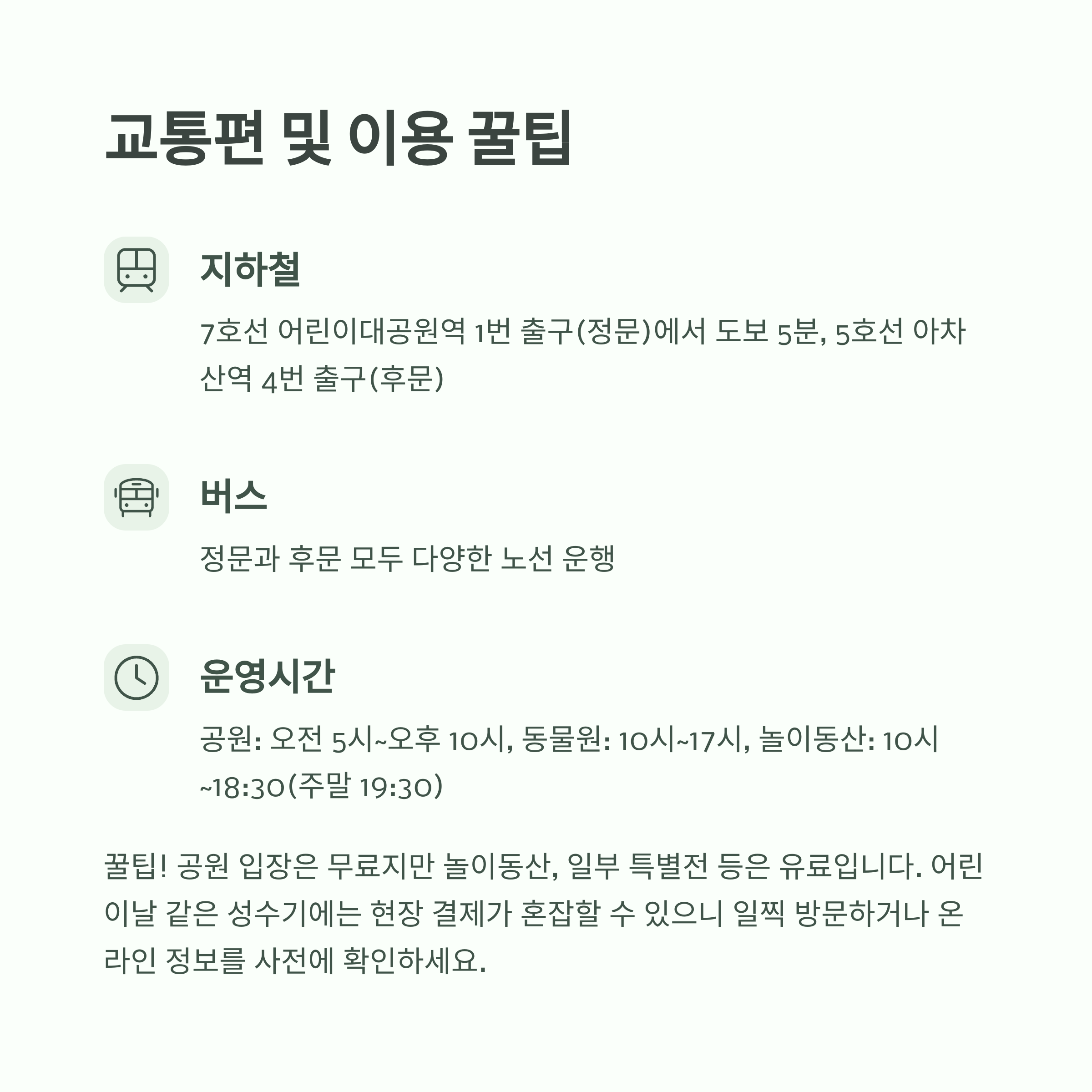 교통편 및 이용 꿀팁

지하철

7호선 어린이대공원역 1번 출구(정문)에서 도보 5분, 5호선 아차산역 4번 출구(후문)

버스

정문과 후문 모두 다양한 노선 운행

운영시간

공원: 오전 5시~오후 10시, 동물원: 10시~17시, 놀이동산: 10시~18:30(주말 19:30)

꿀팁! 공원 입장은 무료지만 놀이동산, 일부 특별전 등은 유료입니다. 어린이날 같은 성수기에는 현장 결제가 혼잡할 수 있으니 일찍 방문하거나 온라인 정보를 사전에 확인하세요.